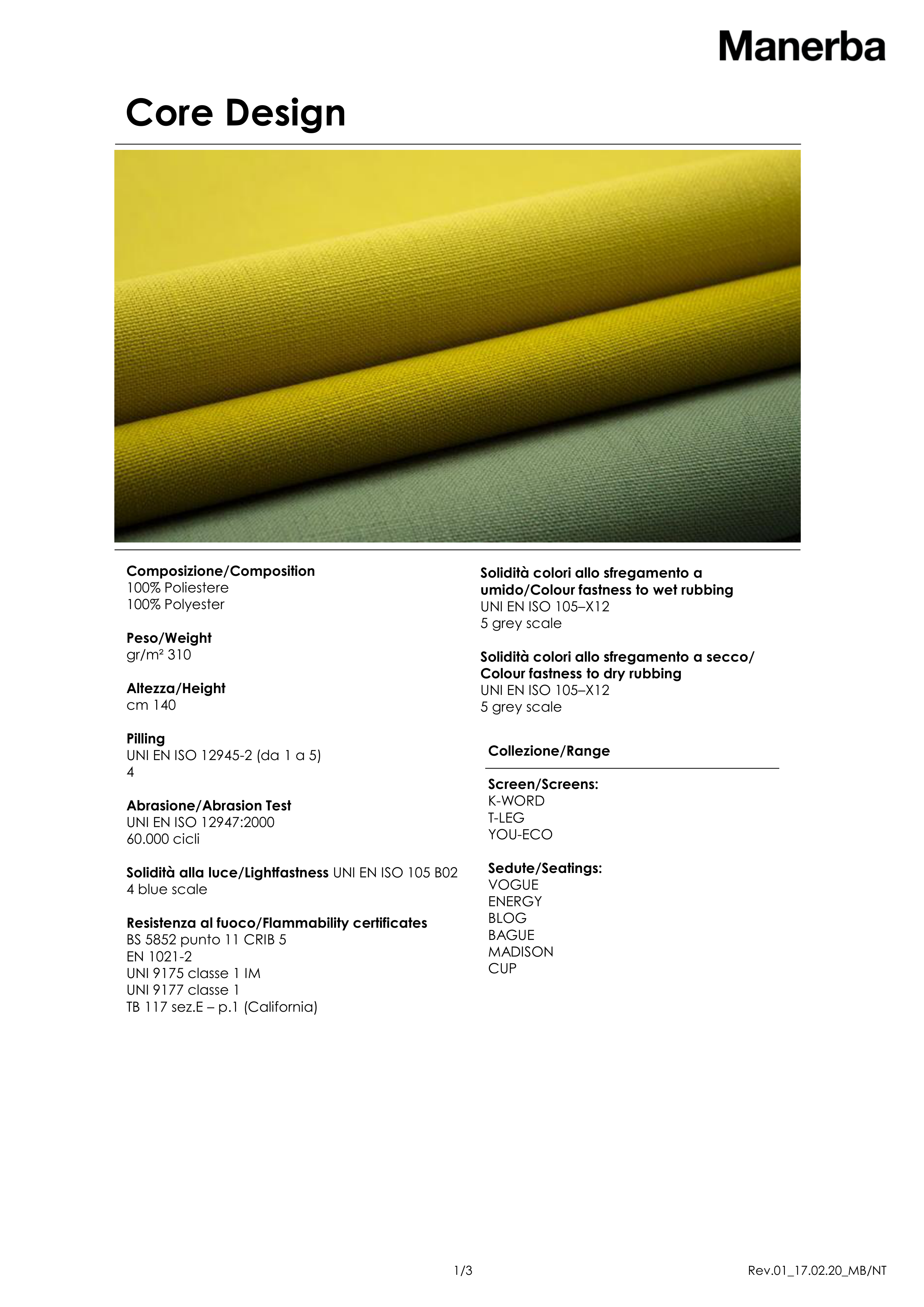 Manerba

Core Design

Composizione/Composition
100% Poliestere
100% Polyester

Peso/Weight
gr/m² 310

Altezza/Height
cm 140

Pilling
UNI EN ISO 12945-2 (da 1 a 5)
4

Abrasione/Abrasion Test
UNI EN ISO 12947:2000
60.000 cicli

Solidità alla luce/Lightfastness UNI EN ISO 105 B02
4 blue scale

Resistenza al fuoco/Flammability certificates
BS 5852 punto 11 CRIB 5
EN 1021-2
UNI 9175 classe 1 IM
UNI 9177 classe 1
TB 117 sez.E – p.1 (California)

Solidità colori allo sfregamento a umido/Colour fastness to wet rubbing
UNI EN ISO 105–X12
5 grey scale

Solidità colori allo sfregamento a secco/ Colour fastness to dry rubbing
UNI EN ISO 105–X12
5 grey scale

Collezione/Range

Screen/Screens:
K-WORD
T-LEG
YOU-ECO

Sedute/Seatings:
VOGUE
ENERGY
BLOG
BAGUE
MADISON
CUP

1/3

Rev.01_17.02.20_MB/NT